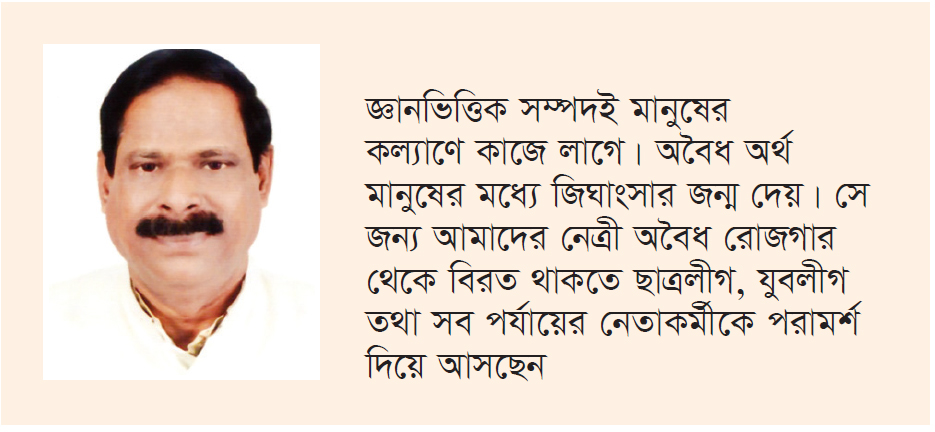 জ্ঞানভিত্তিক সম্পদই মানুষের কল্যাণে কাজে লাগে। অবৈধ অর্থ মানুষের মধ্যে জিঘাংসার জন্ম দেয়। সে জন্য আমাদের নেত্রী অবৈধ রোজগার থেকে বিরত থাকতে ছাত্রলীগ, যুবলীগ তথা সব পর্যায়ের নেতাকর্মীকে পরামর্শ দিয়ে আসছেন